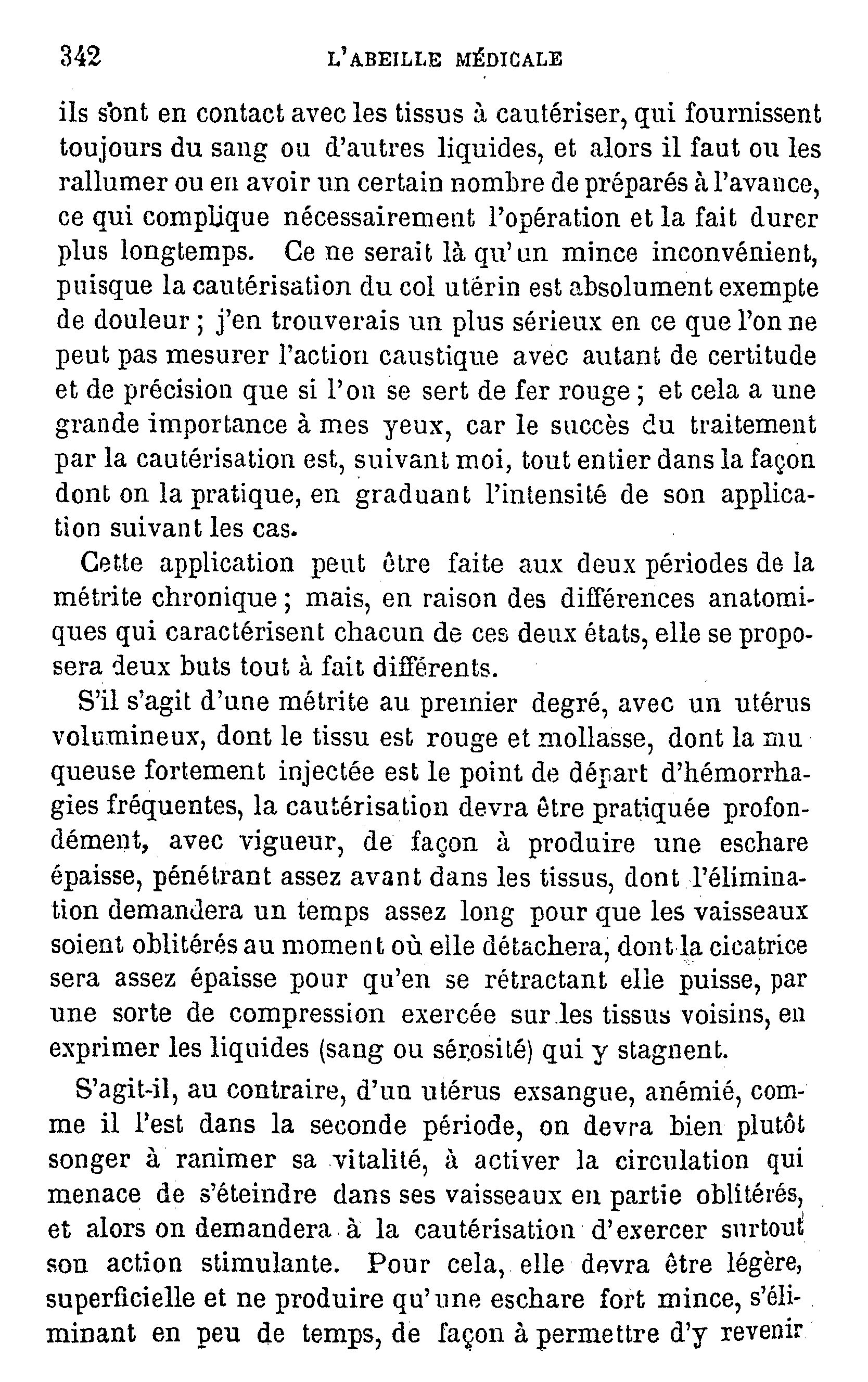 342 L'ABEILLE MÉDICALE

ils sont en contact avec les tissus à cautériser, qui fournissent toujours du sang ou d'autres liquides, et alors il faut ou les rallumer ou en avoir un certain nombre de préparés à l'avance, ce qui complique nécessairement l'opération et la fait durer plus longtemps. Ce ne serait là qu'un mince inconvénient, puisque la cautérisation du col utérin est absolument exempte de douleur ; j'en trouverais un plus sérieux en ce que l'on ne peut pas mesurer l'action caustique avec autant de certitude et de précision que si l'on se sert de fer rouge ; et cela a une grande importance à mes yeux, car le succès du traitement par la cautérisation est, suivant moi, tout entier dans la façon dont on la pratique, en graduant l'intensité de son application suivant les cas.

Cette application peut être faite aux deux périodes de la métrite chronique ; mais, en raison des différences anatomiques qui caractérisent chacun de ces deux états, elle se proposera deux buts tout à fait différents.

S'il s'agit d'une métrite au premier degré, avec un utérus volumineux, dont le tissu est rouge et mollasse, dont la mu queuse fortement injectée est le point de départ d'hémorrhagies fréquentes, la cautérisation devra être pratiquée profondément, avec vigueur, de façon à produire une eschare épaisse, pénétrant assez avant dans les tissus, dont l'élimination demandera un temps assez long pour que les vaisseaux soient oblitérés au moment où elle détachera, dont la cicatrice sera assez épaisse pour qu'en se rétractant elle puisse, par une sorte de compression exercée sur les tissus voisins, en exprimer les liquides (sang ou sérosité) qui y stagnent.

S'agit-il, au contraire, d'un utérus exsangue, anémié, comme il l'est dans la seconde période, on devra bien plutôt songer à ranimer sa vitalité, à activer la circulation qui menace de s'éteindre dans ses vaisseaux en partie oblitérés, et alors on demandera à la cautérisation d'exercer surtout son action stimulante. Pour cela, elle devra être légère, superficielle et ne produire qu'une eschare fort mince, s'éliminant en peu de temps, de façon à permettre d'y revenir